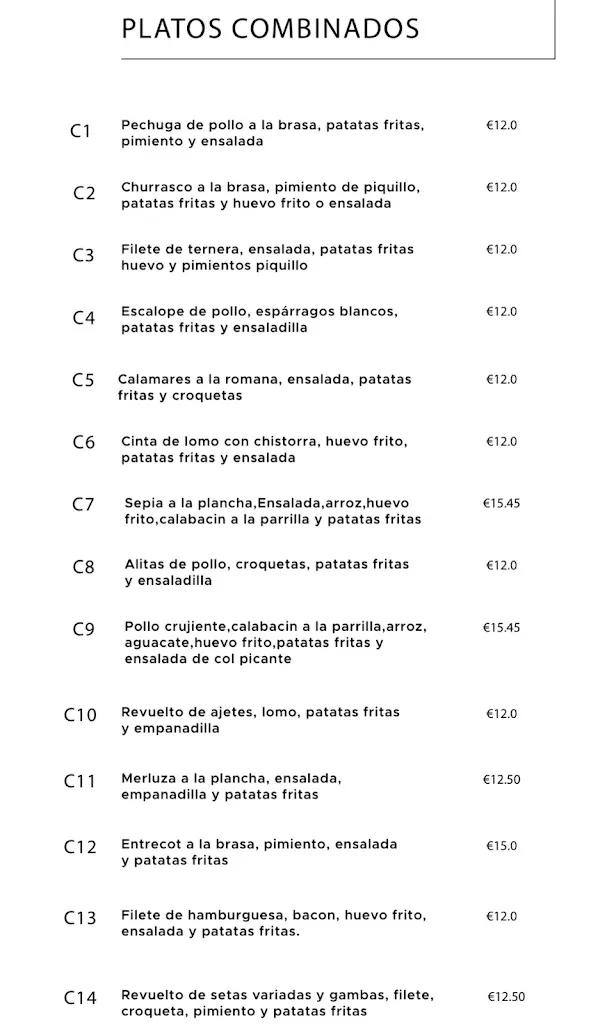 PLATOS COMBINADOS

C1 Pechuga de pollo a la brasa, patatas fritas, pimiento y ensalada €12.0

C2 Churrasco a la brasa, pimiento de piquillo, patatas fritas y huevo frito o ensalada €12.0

C3 Filete de ternera, ensalada, patatas fritas huevo y pimientos piquillo €12.0

C4 Escalope de pollo, espárragos blancos, patatas fritas y ensaladilla €12.0

C5 Calamares a la romana, ensalada, patatas fritas y croquetas €12.0

C6 Cinta de lomo con chistorra, huevo frito, patatas fritas y ensalada €12.0

C7 Sepia a la plancha,Ensalada,arroz,huevo frito,calabacin a la parrilla y patatas fritas €15.45

C8 Alitas de pollo, croquetas, patatas fritas y ensaladilla €12.0

C9 Pollo crujiente,calabacin a la parrilla,arroz, aguacate,huevo frito,patatas fritas y ensalada de col picante €15.45

C10 Revuelto de ajetes, lomo, patatas fritas y empanadilla €12.0

C11 Merluza a la plancha, ensalada, empanadilla y patatas fritas €12.50

C12 Entrecot a la brasa, pimiento, ensalada y patatas fritas €15.0

C13 Filete de hamburguesa, bacon, huevo frito, ensalada y patatas fritas. €12.0

C14 Revuelto de setas variadas y gambas, filete, croqueta, pimiento y patatas fritas €12.50